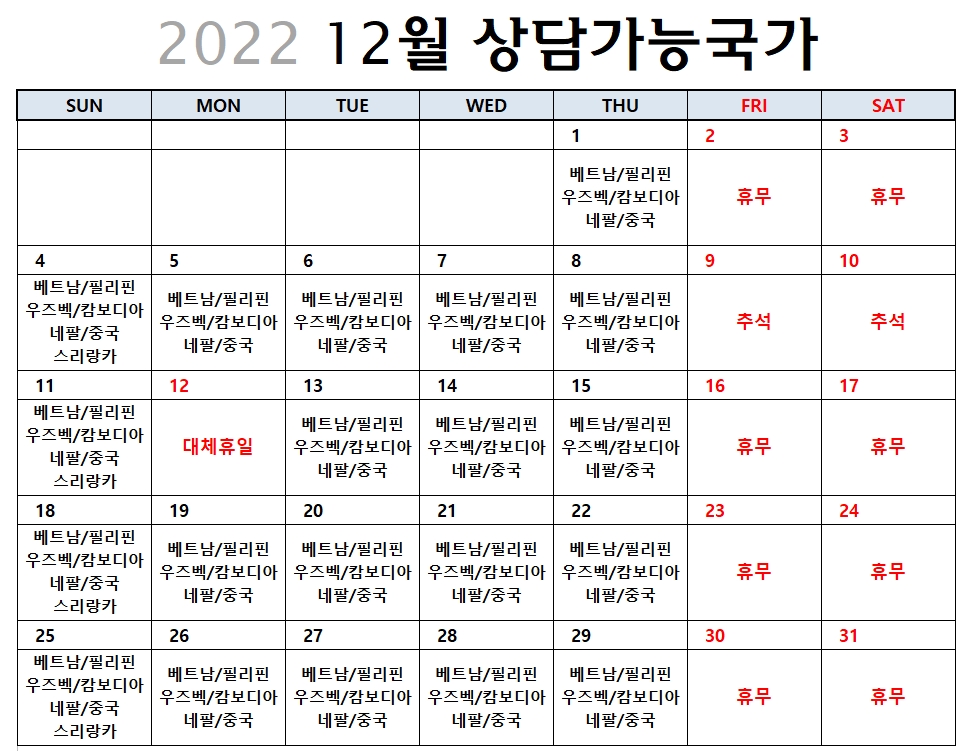 2022 12월 상담가능국가

| SUN | MON | TUE | WED | THU | FRI | SAT |
|---|---|---|---|---|---|---|
| | | | | 1 | 2 | 3 |
| | | | | 베트남/필리핀 우즈벡/캄보디아 네팔/중국 | 휴무 | 휴무 |
| 4 | 5 | 6 | 7 | 8 | 9 | 10 |
| 베트남/필리핀 우즈벡/캄보디아 네팔/중국 스리랑카 | 베트남/필리핀 우즈벡/캄보디아 네팔/중국 | 베트남/필리핀 우즈벡/캄보디아 네팔/중국 | 베트남/필리핀 우즈벡/캄보디아 네팔/중국 | 베트남/필리핀 우즈벡/캄보디아 네팔/중국 | 추석 | 추석 |
| 11 | 12 | 13 | 14 | 15 | 16 | 17 |
| 베트남/필리핀 우즈벡/캄보디아 네팔/중국 스리랑카 | 대체휴일 | 베트남/필리핀 우즈벡/캄보디아 네팔/중국 | 베트남/필리핀 우즈벡/캄보디아 네팔/중국 | 베트남/필리핀 우즈벡/캄보디아 네팔/중국 | 휴무 | 휴무 |
| 18 | 19 | 20 | 21 | 22 | 23 | 24 |
| 베트남/필리핀 우즈벡/캄보디아 네팔/중국 스리랑카 | 베트남/필리핀 우즈벡/캄보디아 네팔/중국 | 베트남/필리핀 우즈벡/캄보디아 네팔/중국 | 베트남/필리핀 우즈벡/캄보디아 네팔/중국 | 베트남/필리핀 우즈벡/캄보디아 네팔/중국 | 휴무 | 휴무 |
| 25 | 26 | 27 | 28 | 29 | 30 | 31 |
| 베트남/필리핀 우즈벡/캄보디아 네팔/중국 스리랑카 | 베트남/필리핀 우즈벡/캄보디아 네팔/중국 | 베트남/필리핀 우즈벡/캄보디아 네팔/중국 | 베트남/필리핀 우즈벡/캄보디아 네팔/중국 | 베트남/필리핀 우즈벡/캄보디아 네팔/중국 | 휴무 | 휴무 |